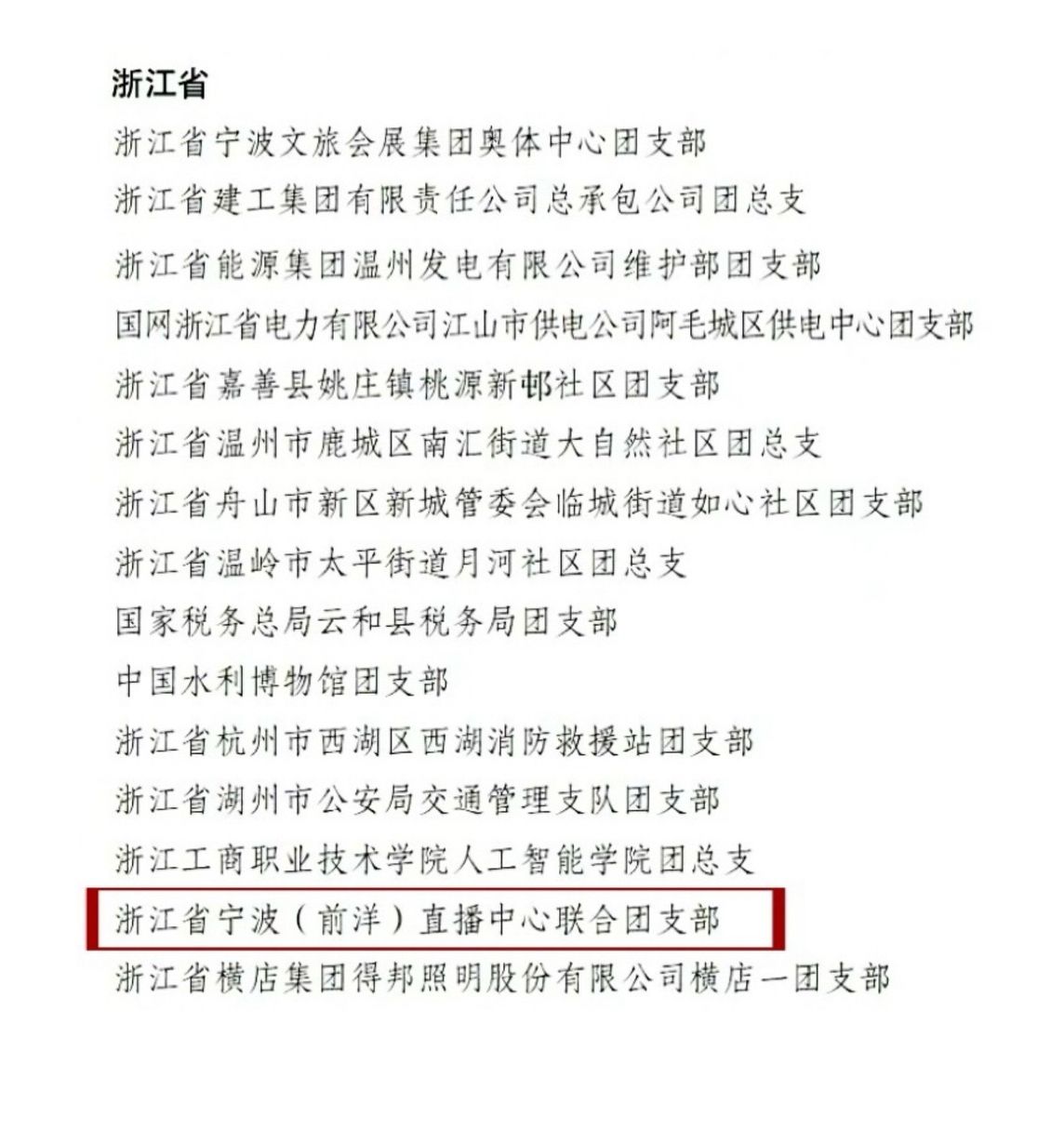 浙江省

浙江省宁波文旅会展集团奥体中心团支部
浙江省建工集团有限责任公司总承包公司团总支
浙江省能源集团温州发电有限公司维护部团支部
国网浙江省电力有限公司江山市供电公司阿毛城区供电中心团支部
浙江省嘉善县姚庄镇桃源新邨社区团支部
浙江省温州市鹿城区南汇街道大自然社区团总支
浙江省舟山市新区新城管委会临城街道如心社区团支部
浙江省温岭市太平街道月河社区团总支
国家税务总局云和县税务局团支部
中国水利博物馆团支部
浙江省杭州市西湖区西湖消防救援站团支部
浙江省湖州市公安局交通管理支队团支部
浙江工商职业技术学院人工智能学院团总支
浙江省宁波（前洋）直播中心联合团支部
浙江省横店集团得邦照明股份有限公司横店一团支部